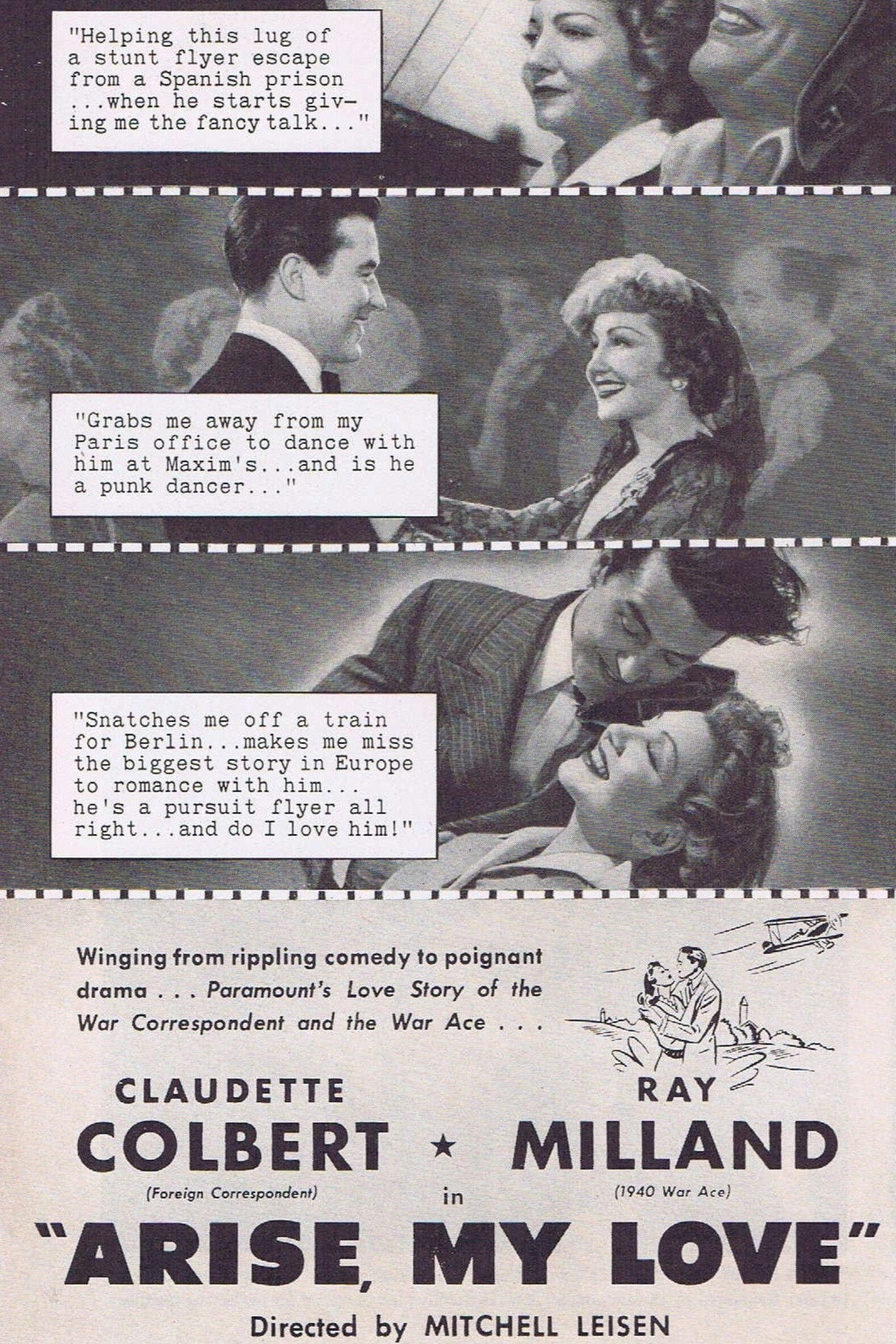 "Helping this lug of a stunt flyer escape from a Spanish prison ...when he starts giving me the fancy talk..."

"Grabs me away from my Paris office to dance with him at Maxim's...and is he a punk dancer..."

"Snatches me off a train for Berlin...makes me miss the biggest story in Europe to romance with him... he's a pursuit flyer all right...and do I love him!"

Winging from rippling comedy to poignant drama . . . Paramount's Love Story of the War Correspondent and the War Ace . . .

CLAUDETTE
COLBERT
(Foreign Correspondent)

★

RAY
MILLAND
(1940 War Ace)

in

"ARISE, MY LOVE"

Directed by MITCHELL LEISEN